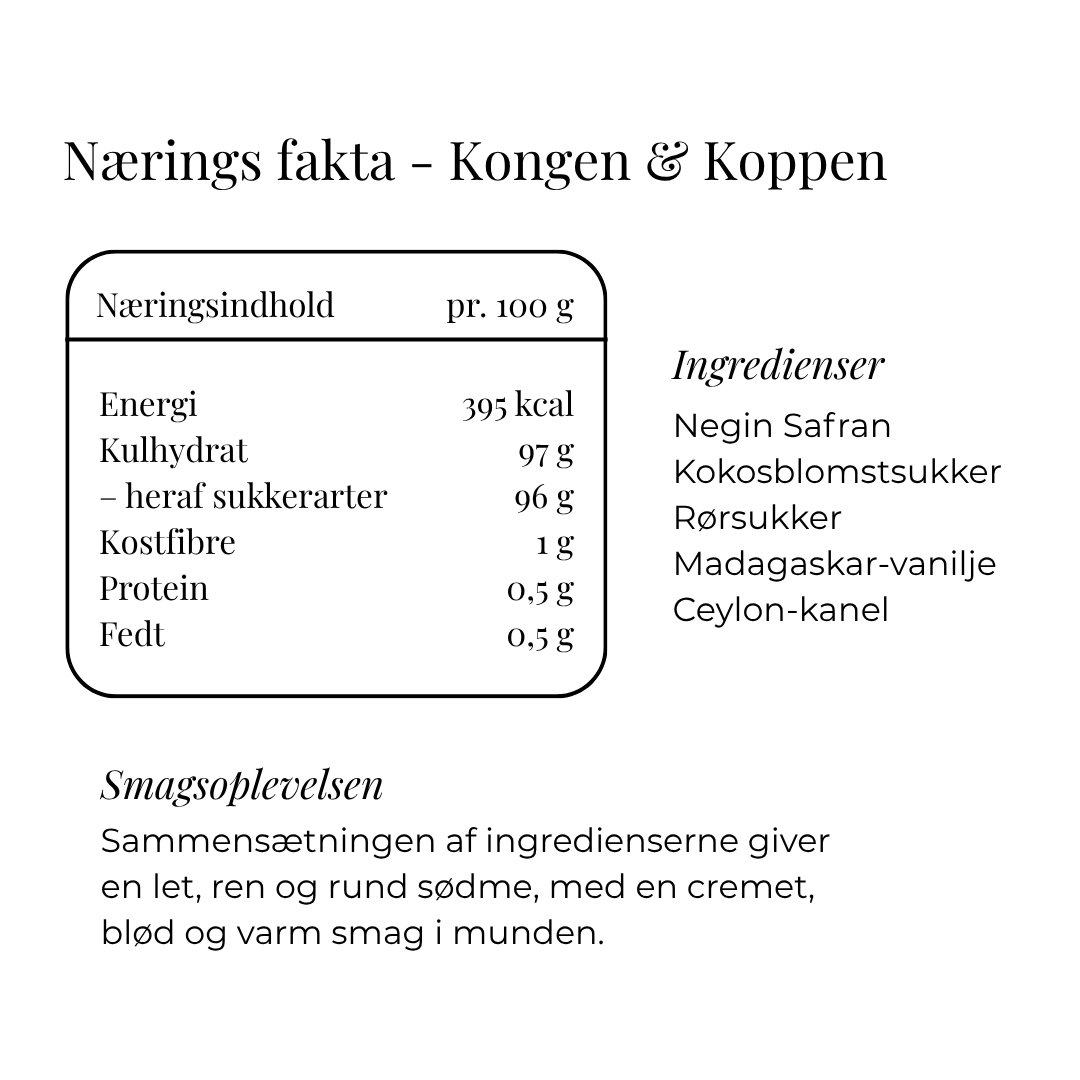 Nærings fakta - Kongen & Koppen

| Næringsindhold | pr. 100 g |
|---|---|
| Energi | 395 kcal |
| Kulhydrat | 97 g |
| – heraf sukkerarter | 96 g |
| Kostfibre | 1 g |
| Protein | 0,5 g |
| Fedt | 0,5 g |

Ingredienser
Negin Safran
Kokosblomstsukker
Rørsukker
Madagaskar-vanilje
Ceylon-kanel

Smagsoplevelsen
Sammensætningen af ingredienserne giver en let, ren og rund sødme, med en cremet, blød og varm smag i munden.